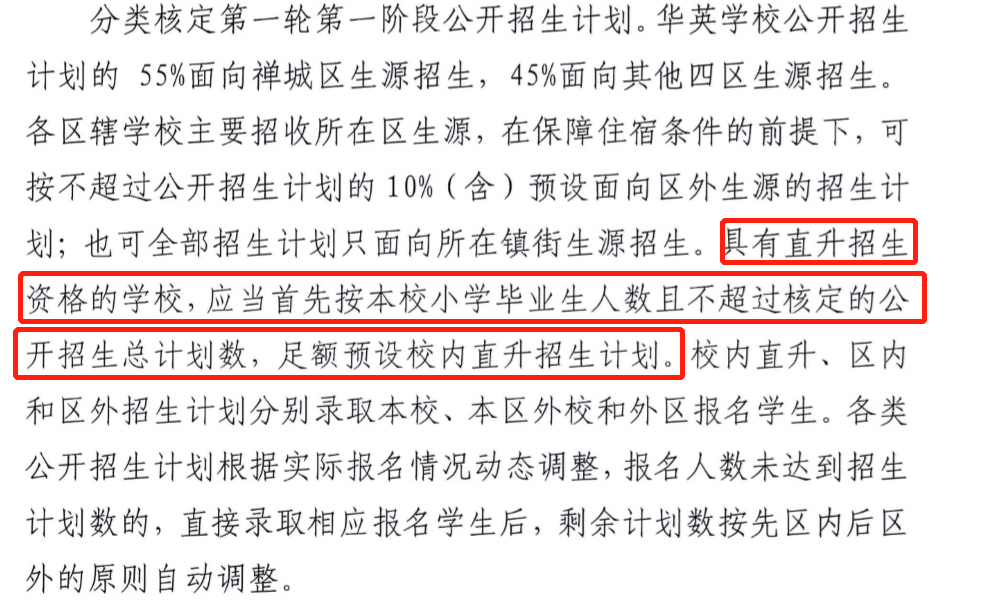 分类核定第一轮第一阶段公开招生计划。华英学校公开招生计划的 55%面向禅城区生源招生，45%面向其他四区生源招生。各区辖学校主要招收所在区生源，在保障住宿条件的前提下，可按不超过公开招生计划的 10%（含）预设面向区外生源的招生计划；也可全部招生计划只面向所在镇街生源招生。具有直升招生资格的学校，应当首先按本校小学毕业生人数且不超过核定的公开招生总计划数，足额预设校内直升招生计划。校内直升、区内和区外招生计划分别录取本校、本区外校和外区报名学生。各类公开招生计划根据实际报名情况动态调整，报名人数未达到招生计划数的，直接录取相应报名学生后，剩余计划数按先区内后区外的原则自动调整。